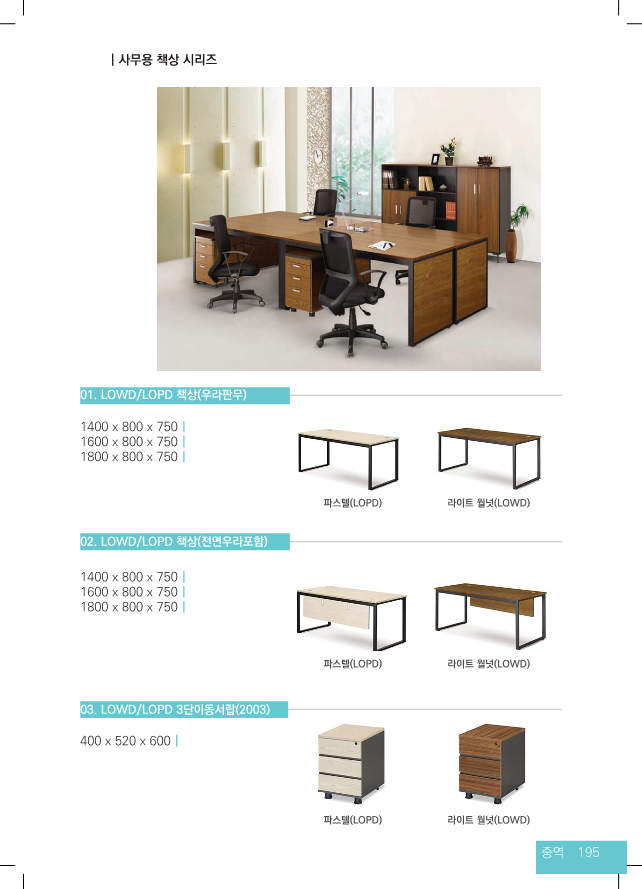 | 사무용 책상 시리즈

01. LOWD/LOPD 책상(우라판무)

1400 x 800 x 750 |
1600 x 800 x 750 |
1800 x 800 x 750 |

파스텔(LOPD)

라이트 월넛(LOWD)

02. LOWD/LOPD 책상(전면우라포함)

1400 x 800 x 750 |
1600 x 800 x 750 |
1800 x 800 x 750 |

파스텔(LOPD)

라이트 월넛(LOWD)

03. LOWD/LOPD 3단이동서랍(2003)

400 x 520 x 600 |

파스텔(LOPD)

라이트 월넛(LOWD)

중역 195